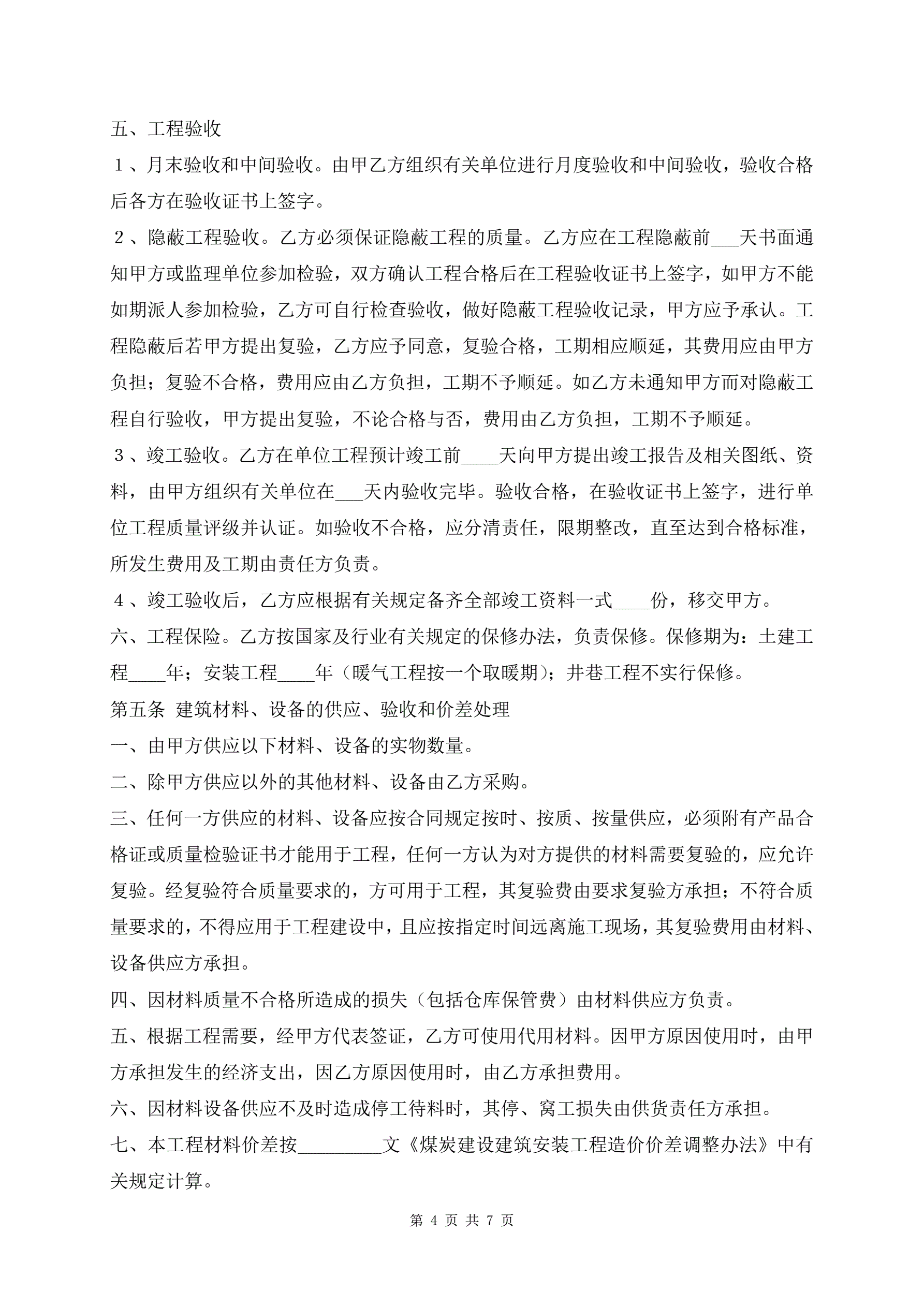 五、工程验收

１、月末验收和中间验收。由甲乙方组织有关单位进行月度验收和中间验收，验收合格后各方在验收证书上签字。

２、隐蔽工程验收。乙方必须保证隐蔽工程的质量。乙方应在工程隐蔽前___天书面通知甲方或监理单位参加检验，双方确认工程合格后在工程验收证书上签字，如甲方不能如期派人参加检验，乙方可自行检查验收，做好隐蔽工程验收记录，甲方应予承认。工程隐蔽后若甲方提出复验，乙方应予同意，复验合格，工期相应顺延，其费用应由甲方负担；复验不合格，费用应由乙方负担，工期不予顺延。如乙方未通知甲方而对隐蔽工程自行验收，甲方提出复验，不论合格与否，费用由乙方负担，工期不予顺延。

３、竣工验收。乙方在单位工程预计竣工前____天向甲方提出竣工报告及相关图纸、资料，由甲方组织有关单位在___天内验收完毕。验收合格，在验收证书上签字，进行单位工程质量评级并认证。如验收不合格，应分清责任，限期整改，直至达到合格标准，所发生费用及工期由责任方负责。

４、竣工验收后，乙方应根据有关规定备齐全部竣工资料一式____份，移交甲方。

六、工程保险。乙方按国家及行业有关规定的保修办法，负责保修。保修期为：土建工程____年；安装工程____年（暖气工程按一个取暖期）；井巷工程不实行保修。

第五条 建筑材料、设备的供应、验收和价差处理

一、由甲方供应以下材料、设备的实物数量。

二、除甲方供应以外的其他材料、设备由乙方采购。

三、任何一方供应的材料、设备应按合同规定按时、按质、按量供应，必须附有产品合格证或质量检验证书才能用于工程，任何一方认为对方提供的材料需要复验的，应允许复验。经复验符合质量要求的，方可用于工程，其复验费由要求复验方承担；不符合质量要求的，不得应用于工程建设中，且应按指定时间远离施工现场，其复验费用由材料、设备供应方承担。

四、因材料质量不合格所造成的损失（包括仓库保管费）由材料供应方负责。

五、根据工程需要，经甲方代表签证，乙方可使用代用材料。因甲方原因使用时，由甲方承担发生的经济支出，因乙方原因使用时，由乙方承担费用。

六、因材料设备供应不及时造成停工待料时，其停、窝工损失由供货责任方承担。

七、本工程材料价差按_________文《煤炭建设建筑安装工程造价价差调整办法》中有关规定计算。

第 4 页 共 7 页